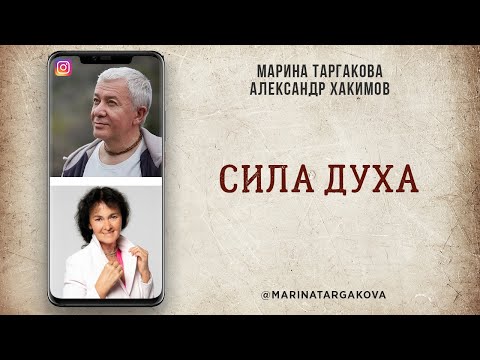 МАРИНА ТАРГАКОВА
АЛЕКСАНДР ХАКИМОВ

СИЛА ДУХА

@MARINATARGAKOVA